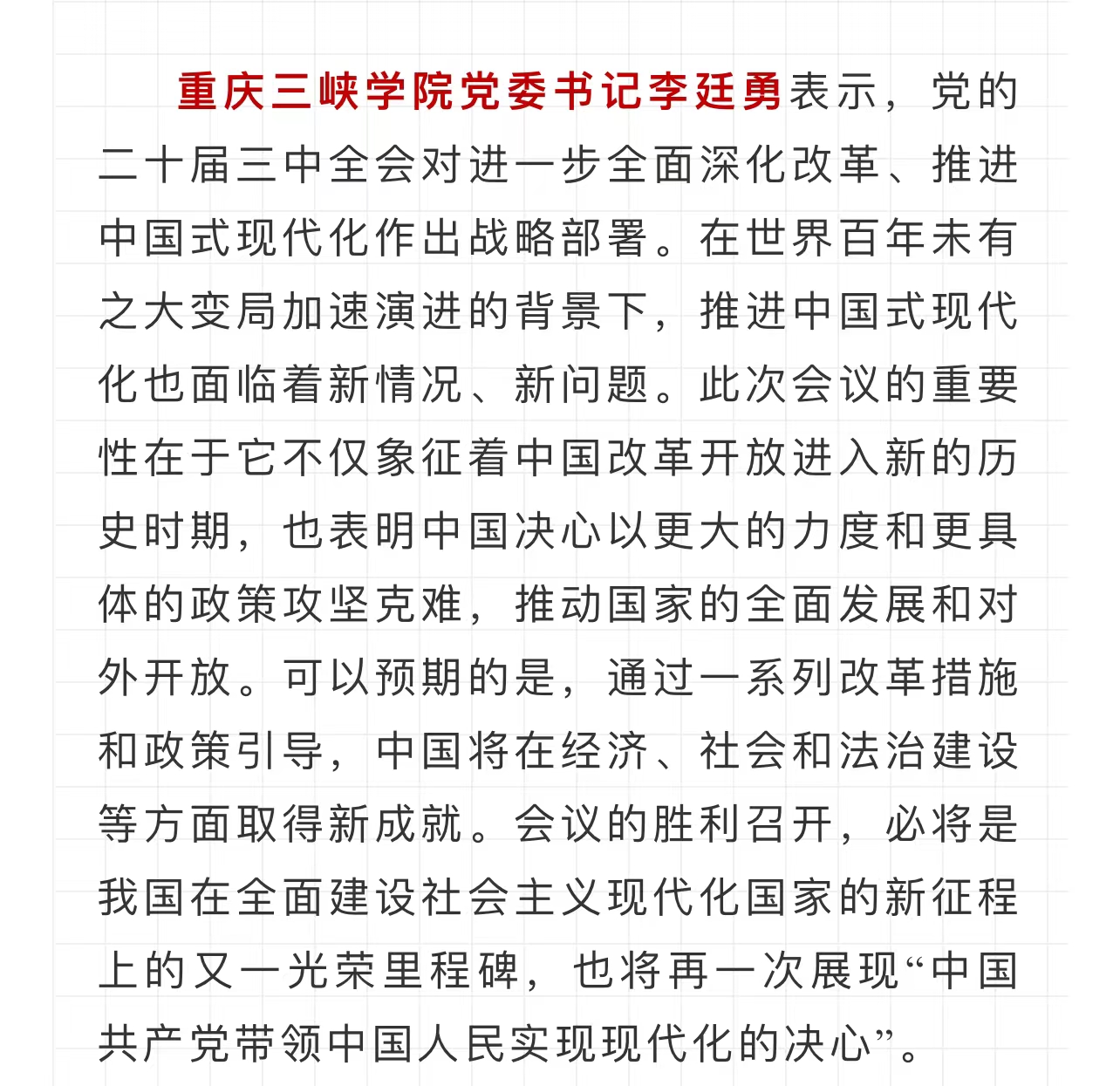 重庆三峡学院党委书记李廷勇表示，党的二十届三中全会对进一步全面深化改革、推进中国式现代化作出战略部署。在世界百年未有之大变局加速演进的背景下，推进中国式现代化也面临着新情况、新问题。此次会议的重要性在于它不仅象征着中国改革开放进入新的历史时期，也表明中国决心以更大的力度和更具体的政策攻坚克难，推动国家的全面发展和对外开放。可以预期的是，通过一系列改革措施和政策引导，中国将在经济、社会和法治建设等方面取得新成就。会议的胜利召开，必将是我国在全面建设社会主义现代化国家的新征程上的又一光荣里程碑，也将再一次展现“中国共产党带领中国人民实现现代化的决心”。